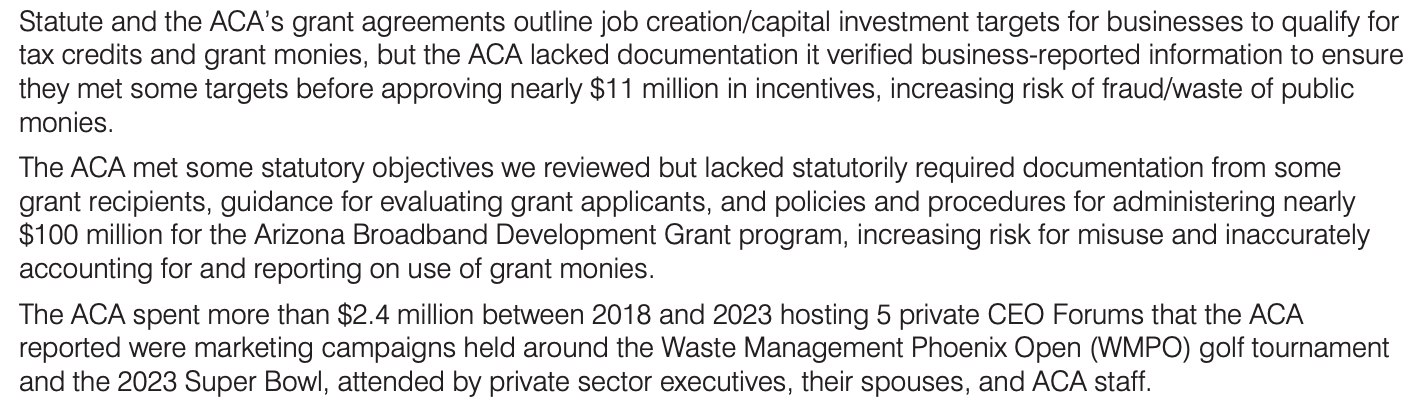 Statute and the ACA's grant agreements outline job creation/capital investment targets for businesses to qualify for tax credits and grant monies, but the ACA lacked documentation it verified business-reported information to ensure they met some targets before approving nearly $11 million in incentives, increasing risk of fraud/waste of public monies.

The ACA met some statutory objectives we reviewed but lacked statutorily required documentation from some grant recipients, guidance for evaluating grant applicants, and policies and procedures for administering nearly $100 million for the Arizona Broadband Development Grant program, increasing risk for misuse and inaccurately accounting for and reporting on use of grant monies.

The ACA spent more than $2.4 million between 2018 and 2023 hosting 5 private CEO Forums that the ACA reported were marketing campaigns held around the Waste Management Phoenix Open (WMPO) golf tournament and the 2023 Super Bowl, attended by private sector executives, their spouses, and ACA staff.